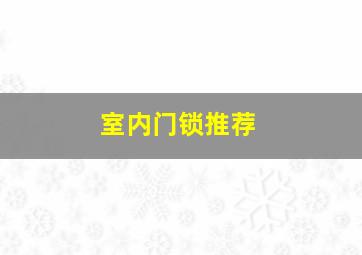 室内门锁推荐